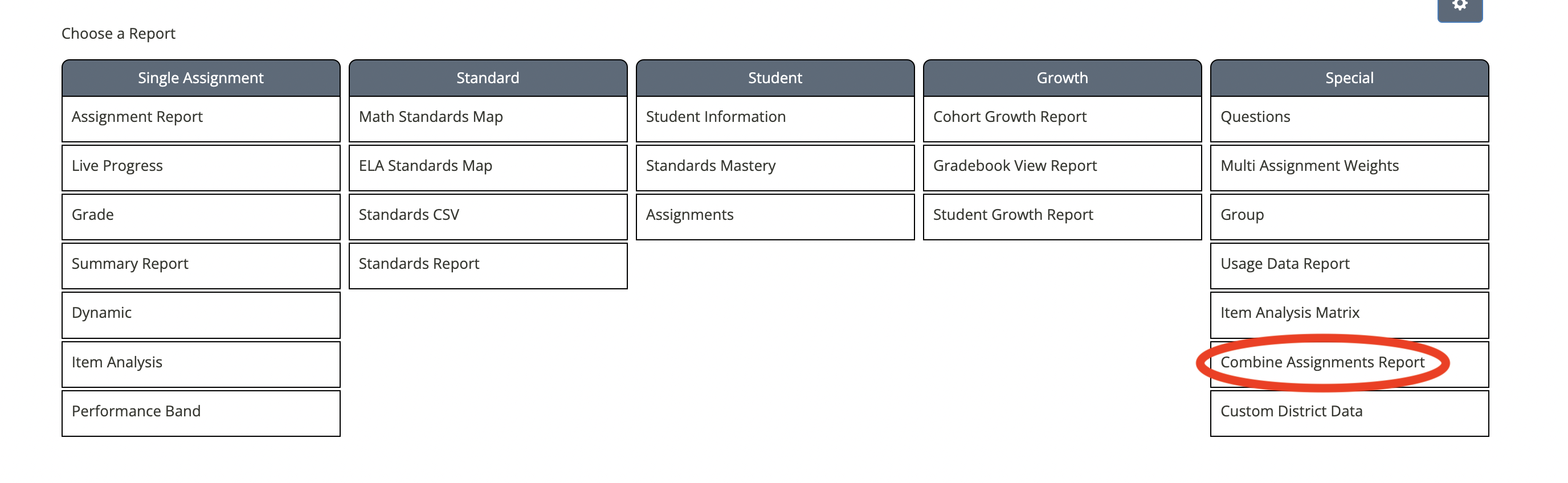 Choose a Report

Single Assignment
Assignment Report
Live Progress
Grade
Summary Report
Dynamic
Item Analysis
Performance Band

Standard
Math Standards Map
ELA Standards Map
Standards CSV
Standards Report

Student
Student Information
Standards Mastery
Assignments

Growth
Cohort Growth Report
Gradebook View Report
Student Growth Report

Special
Questions
Multi Assignment Weights
Group
Usage Data Report
Item Analysis Matrix
Combine Assignments Report
Custom District Data